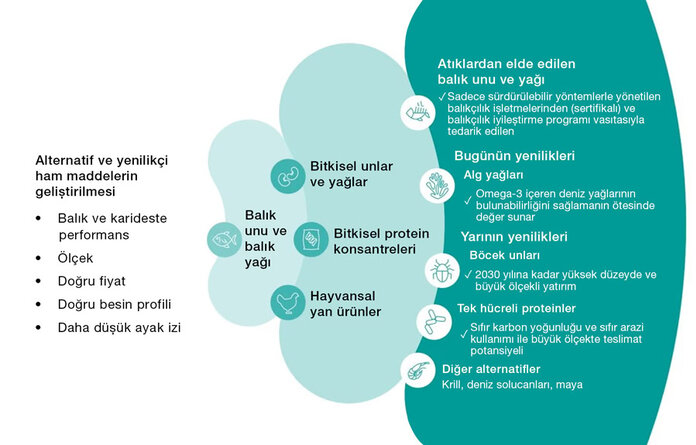 Alternatif ve yenilikçi ham maddelerin geliştirilmesi

• Balık ve karideste performans
• Ölçek
• Doğru fiyat
• Doğru besin profili
• Daha düşük ayak izi

Balık unu ve balık yağı

Bitkisel unlar ve yağlar

Bitkisel protein konsantreleri

Hayvansal yan ürünler

Atıklardan elde edilen balık unu ve yağı

✓ Sadece sürdürülebilir yöntemlerle yönetilen balıkçılık işletmelerinden (sertifikalı) ve balıkçılık iyileştirme programı vasıtasıyla tedarik edilen

Bugünün yenilikleri

Alg yağları

✓ Omega-3 içeren deniz yağlarının bulunabilirliğini sağlamanın ötesinde değer sunar

Yarının yenilikleri

Böcek unları

✓ 2030 yılına kadar yüksek düzeyde ve büyük ölçekli yatırım

Tek hücreli proteinler

✓ Sıfır karbon yoğunluğu ve sıfır arazi kullanımı ile büyük ölçekte teslimat potansiyeli

Diğer alternatifler

Krill, deniz solucanları, maya